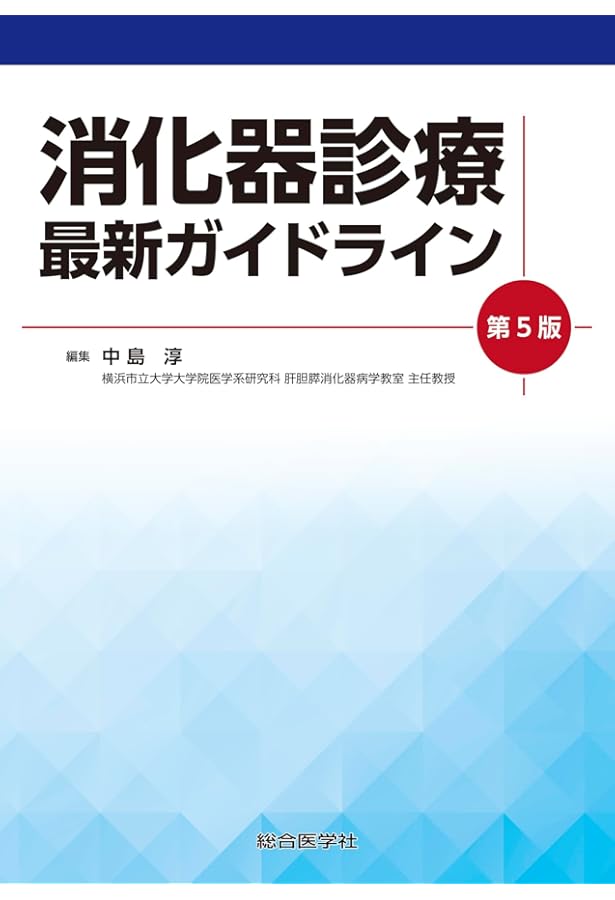 消化器診療
最新ガイドライン

第5版

編集 中島 淳
横浜市立大学大学院医学系研究科 肝胆膵消化器病学教室 主任教授

総合医学社